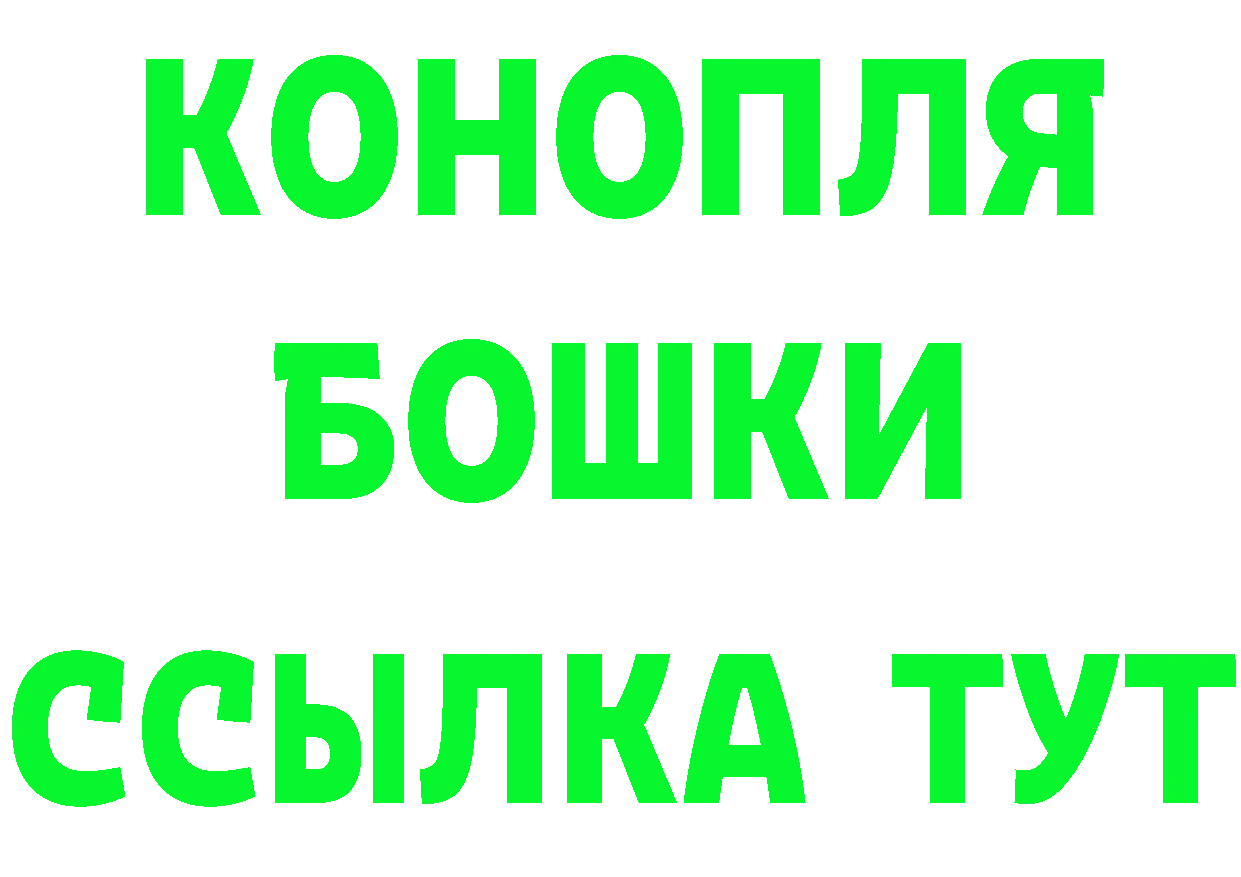 КОНОПЛЯ
БОШКИ
ССЫЛКА ТУТ